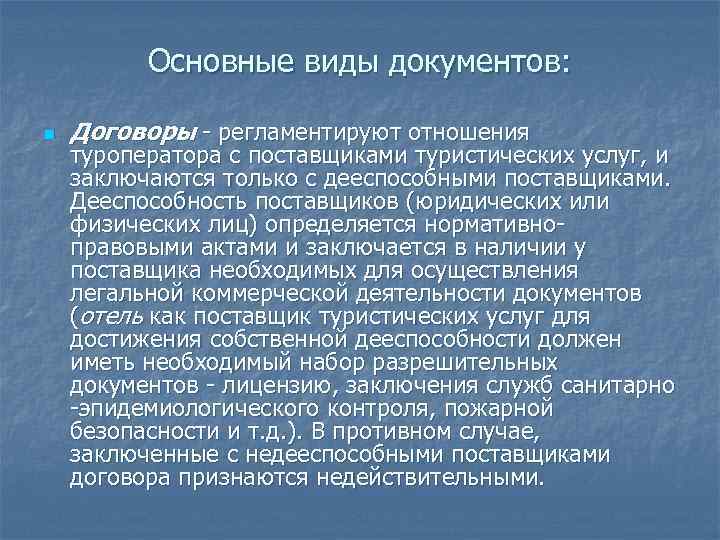 Основные виды документов:

Договоры - регламентируют отношения туроператора с поставщиками туристических услуг, и заключаются только с дееспособными поставщиками. Дееспособность поставщиков (юридических или физических лиц) определяется нормативно-правовыми актами и заключается в наличии у поставщика необходимых для осуществления легальной коммерческой деятельности документов (отель как поставщик туристических услуг для достижения собственной дееспособности должен иметь необходимый набор разрешительных документов - лицензию, заключения служб санитарно -эпидемиологического контроля, пожарной безопасности и т.д.). В противном случае, заключенные с недееспособными поставщиками договора признаются недействительными.